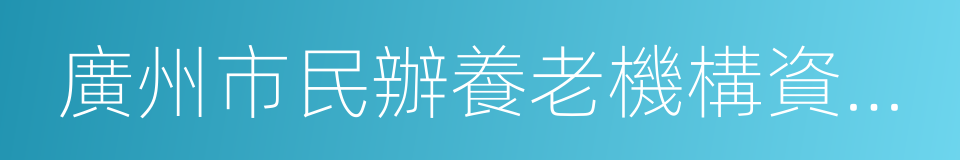 廣州市民辦養老機構資...